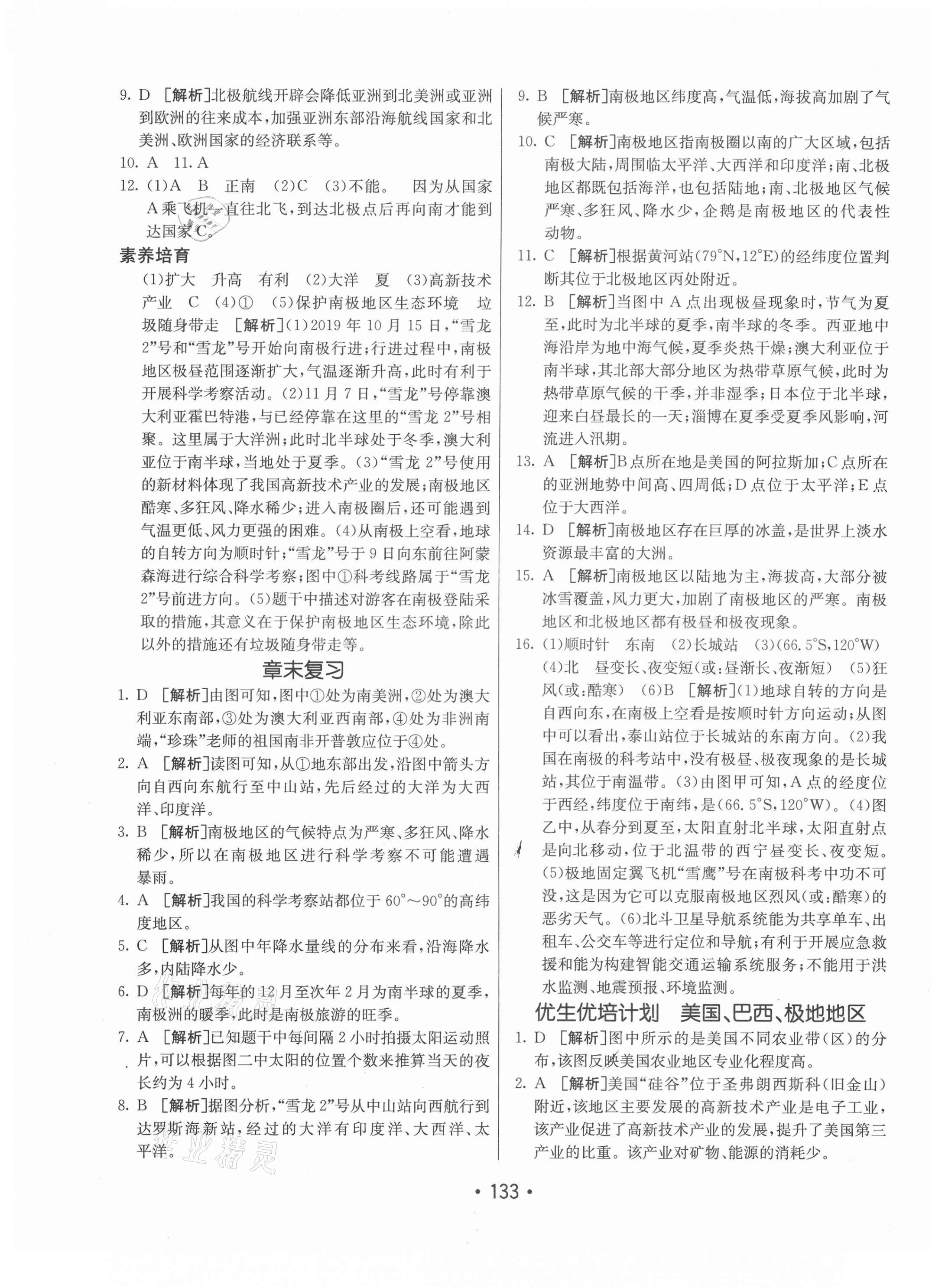 9. D [解析]北极航线开辟会降低亚洲到北美洲或亚洲到欧洲的往来成本，加强亚洲东部沿海航线国家和北美洲、欧洲国家的经济联系等。

10. A 11. A

12. (1)A B 正南 (2)C (3)不能。 因为从国家A乘飞机一直往北飞，到达北极点后再向南才能到达国家C。

素养培育

(1)扩大 升高 有利 (2)大洋 夏 (3)高新技术产业 C (4)① (5)保护南极地区生态环境 垃圾随身带走 [解析](1)2019年10月15日，“雪龙2”号和“雪龙”号开始向南极行进；行进过程中，南极地区极昼范围逐渐扩大，气温逐渐升高，此时有利于开展科学考察活动。(2)11月7日，“雪龙”号停靠澳大利亚霍巴特港，与已经停靠在这里的“雪龙2”号相聚。这里属于大洋洲；此时北半球处于冬季，澳大利亚位于南半球，当地处于夏季。(3)“雪龙2”号使用的新材料体现了我国高新技术产业的发展；南极地区酷寒、多狂风、降水稀少；进入南极圈后，还可能遇到气温更低、风力更强的困难。(4)从南极上空看，地球的自转方向为顺时针；“雪龙”号于9日向东前往阿蒙森海进行综合科学考察；图中①科考线路属于“雪龙2”号前进方向。(5)题干中描述对游客在南极登陆采取的措施，其意义在于保护南极地区生态环境，除此以外的措施还有垃圾随身带走等。

章末复习

1. D [解析]由图可知，图中①处为南美洲，②处为澳大利亚东南部，③处为澳大利亚西南部，④处为非洲南端，“珍珠”老师的祖国南非开普敦应位于④处。

2. A [解析]读图可知，从①地东部出发，沿图中箭头方向自西向东航行至中山站，先后经过的大洋为大西洋、印度洋。

3. B [解析]南极地区的气候特点为严寒、多狂风、降水稀少，所以在南极地区进行科学考察不可能遭遇暴雨。

4. A [解析]我国的科学考察站都位于60°～90°的高纬度地区。

5. C [解析]从图中年降水量线的分布来看，沿海降水多，内陆降水少。

6. D [解析]每年的12月至次年2月为南半球的夏季，南极洲的暖季，此时是南极旅游的旺季。

7. A [解析]已知题干中每间隔2小时拍摄太阳运动照片，可以根据图二中太阳的位置个数来推算当天的夜长约为4小时。

8. B [解析]据图分析，“雪龙2”号从中山站向西航行到达罗斯海新站，经过的大洋有印度洋、大西洋、太平洋。

9. B [解析]南极地区纬度高，气温低，海拔高加剧了气候严寒。

10. C [解析]南极地区指南极圈以南的广大区域，包括南极大陆，周围临太平洋、大西洋和印度洋；南、北极地区都既包括海洋，也包括陆地；南、北极地区气候严寒、多狂风、降水少，企鹅是南极地区的代表性动物。

11. C [解析]根据黄河站(79°N，12°E)的经纬度位置判断其位于北极地区丙处附近。

12. B [解析]当图中A点出现极昼现象时，节气为夏至，此时为北半球的夏季，南半球的冬季。西亚地中海沿岸为地中海气候，夏季炎热干燥；澳大利亚位于南半球，其北部大部分地区为热带草原气候，此时为热带草原气候的干季，并非湿季；日本位于北半球，迎来白昼最长的一天；淄博在夏季受夏季风影响，河流进入汛期。

13. A [解析]B点所在地是美国的阿拉斯加；C点所在的亚洲地势中间高、四周低；D点位于太平洋；E点位于大西洋。

14. D [解析]南极地区存在巨厚的冰盖，是世界上淡水资源最丰富的大洲。

15. A [解析]南极地区以陆地为主，海拔高，大部分被冰雪覆盖，风力更大，加剧了南极地区的严寒。南极地区和北极地区都有极昼和极夜现象。

16. (1)顺时针 东南 (2)长城站 (3)(66.5°S，120°W) (4)北 昼变长、夜变短(或：昼渐长、夜渐短) (5)狂风(或：酷寒) (6)B [解析](1)地球自转的方向是自西向东，在南极上空看是按顺时针方向运动；从图中可以看出，泰山站位于长城站的东南方向。(2)我国在南极的科考站中，没有极昼、极夜现象的是长城站，其位于南温带。(3)由图甲可知，A点的经度位于西经，纬度位于南纬，是(66.5°S，120°W)。(4)图乙中，从春分到夏至，太阳直射北半球，太阳直射点是向北移动，位于北温带的西宁昼变长、夜变短。(5)极地固定翼飞机“雪鹰”号在南极科考中功不可没，这是因为它可以克服南极地区烈风(或：酷寒)的恶劣天气。(6)北斗卫星导航系统能为共享单车、出租车、公交车等进行定位和导航；有利于开展应急救援和能为构建智能交通运输系统服务；不能用于洪水监测、地震预报、环境监测。

优生优培计划 美国、巴西、极地地区

1. D [解析]图中所示的是美国不同农业带(区)的分布，该图反映美国农业地区专业化程度高。

2. A [解析]美国“硅谷”位于圣弗朗西斯科(旧金山)附近，该地区主要发展的高新技术产业是电子工业，该产业促进了高新技术产业的发展，提升了美国第三产业的比重。该产业对矿物、能源的消耗少。

• 133 •